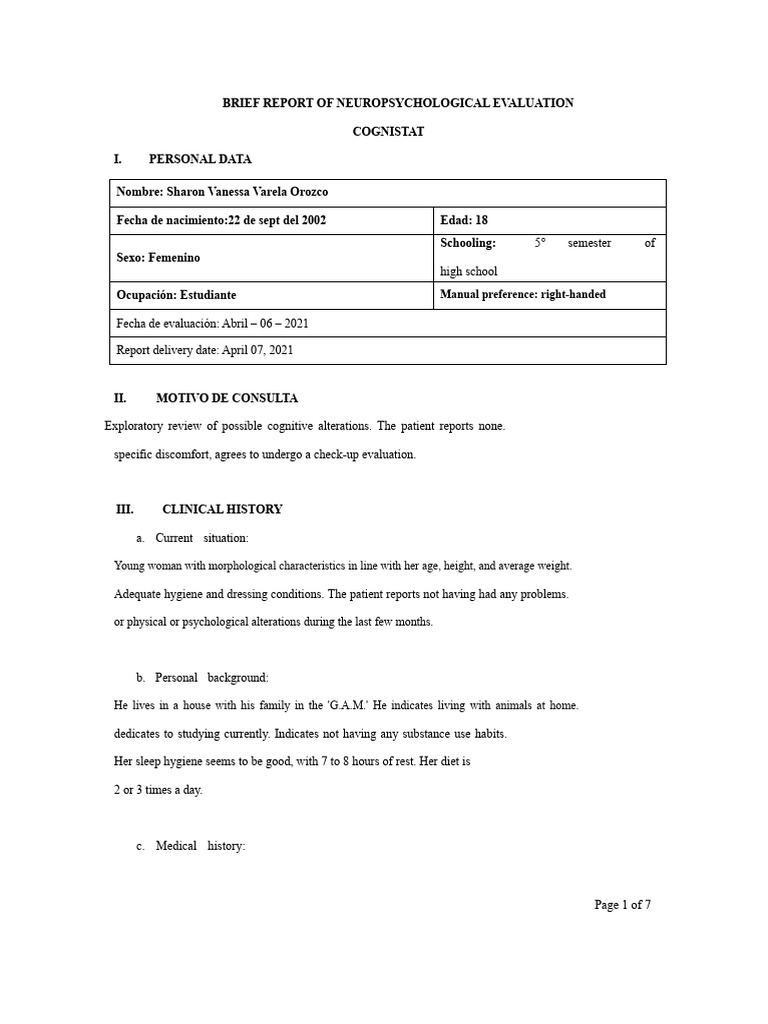 BRIEF REPORT OF NEUROPSYCHOLOGICAL EVALUATION

COGNISTAT

I. PERSONAL DATA

Nombre: Sharon Vanessa Varela Orozco

Fecha de nacimiento:22 de sept del 2002

Edad: 18

Sexo: Femenino

Schooling: 5° semester of high school

Ocupación: Estudiante

Manual preference: right-handed

Fecha de evaluación: Abril – 06 – 2021

Report delivery date: April 07, 2021

II. MOTIVO DE CONSULTA

Exploratory review of possible cognitive alterations. The patient reports none.

specific discomfort, agrees to undergo a check-up evaluation.

III. CLINICAL HISTORY

a. Current situation:

Young woman with morphological characteristics in line with her age, height, and average weight.

Adequate hygiene and dressing conditions. The patient reports not having had any problems.

or physical or psychological alterations during the last few months.

b. Personal background:

He lives in a house with his family in the 'G.A.M.' He indicates living with animals at home.

dedicates to studying currently. Indicates not having any substance use habits.

Her sleep hygiene seems to be good, with 7 to 8 hours of rest. Her diet is

2 or 3 times a day.

c. Medical history:

Page 1 of 7